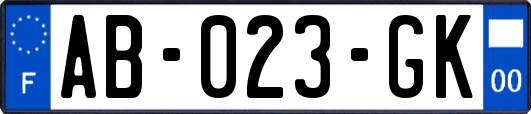 F
AB-023-GK
00